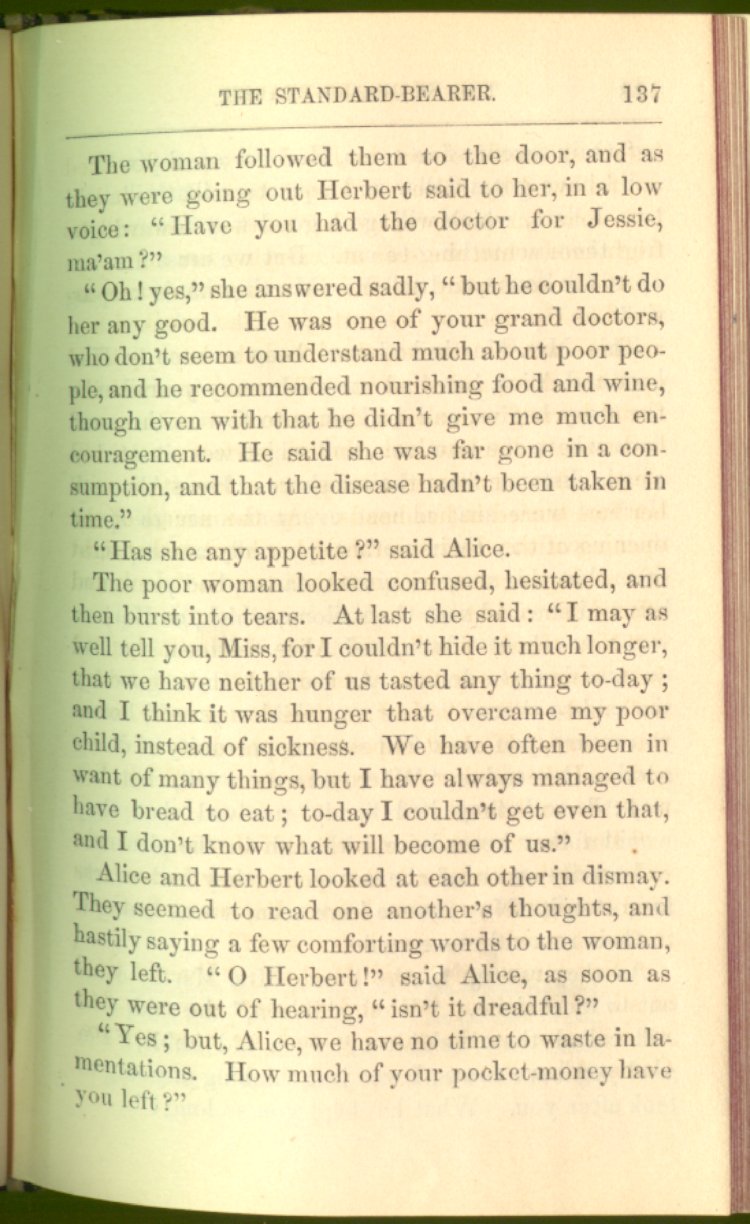 THE STANDARD-BEARER. 137

The woman followed them to the door, and as they were going out Herbert said to her, in a low voice: "Have you had the doctor for Jessie, ma'am?"

"Oh! yes," she answered sadly, "but he couldn't do her any good. He was one of your grand doctors, who don't seem to understand much about poor people, and he recommended nourishing food and wine, though even with that he didn't give me much encouragement. He said she was far gone in a consumption, and that the disease hadn't been taken in time."

"Has she any appetite?" said Alice.

The poor woman looked confused, hesitated, and then burst into tears. At last she said: "I may as well tell you, Miss, for I couldn't hide it much longer, that we have neither of us tasted any thing to-day; and I think it was hunger that overcame my poor child, instead of sickness. We have often been in want of many things, but I have always managed to have bread to eat; to-day I couldn't get even that, and I don't know what will become of us."

Alice and Herbert looked at each other in dismay. They seemed to read one another's thoughts, and hastily saying a few comforting words to the woman, they left. "O Herbert!" said Alice, as soon as they were out of hearing, "isn't it dreadful?"

"Yes; but, Alice, we have no time to waste in lamentations. How much of your pocket-money have you left?"